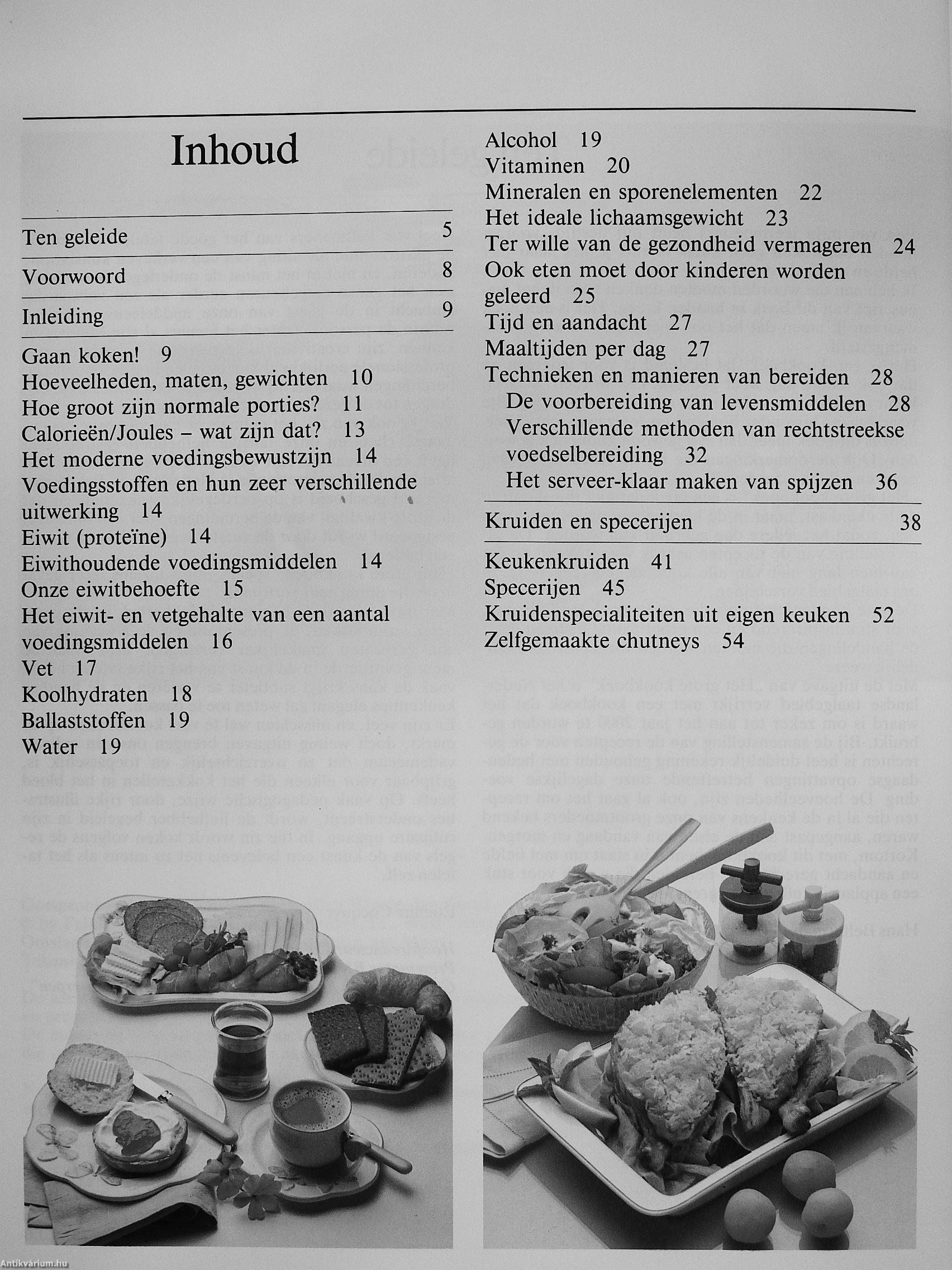 Inhoud

Ten geleide 5

Voorwoord 8

Inleiding 9

Gaan koken! 9
Hoeveelheden, maten, gewichten 10
Hoe groot zijn normale porties? 11
Calorieën/Joules – wat zijn dat? 13
Het moderne voedingsbewustzijn 14
Voedingsstoffen en hun zeer verschillende uitwerking 14
Eiwit (proteïne) 14
Eiwithoudende voedingsmiddelen 14
Onze eiwitbehoefte 15
Het eiwit- en vetgehalte van een aantal voedingsmiddelen 16
Vet 17
Koolhydraten 18
Ballaststoffen 19
Water 19

Alcohol 19
Vitaminen 20
Mineralen en sporenelementen 22
Het ideale lichaamsgewicht 23
Ter wille van de gezondheid vermageren 24
Ook eten moet door kinderen worden geleerd 25
Tijd en aandacht 27
Maaltijden per dag 27
Technieken en manieren van bereiden 28
De voorbereiding van levensmiddelen 28
Verschillende methoden van rechtstreekse voedselbereiding 32
Het serveer-klaar maken van spijzen 36

Kruiden en specerijen 38

Keukenkruiden 41
Specerijen 45
Kruidenspecialiteiten uit eigen keuken 52
Zelfgemaakte chutneys 54

Antikvárium.hu